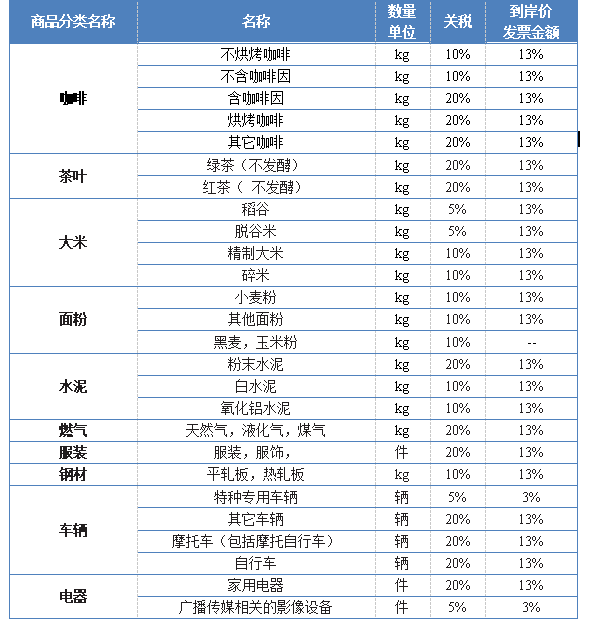 | 商品分类名称 | 名称 | 数量单位 | 关税 | 到岸价发票金额 |
|---|---|---|---|---|
| 咖啡 | 不烘烤咖啡 | kg | 10% | 13% |
| | 不含咖啡因 | kg | 10% | 13% |
| | 含咖啡因 | kg | 20% | 13% |
| | 烘烤咖啡 | kg | 20% | 13% |
| | 其它咖啡 | kg | 20% | 13% |
| 茶叶 | 绿茶（不发酵） | kg | 20% | 13% |
| | 红茶（ 不发酵） | kg | 20% | 13% |
| 大米 | 稻谷 | kg | 5% | 13% |
| | 脱谷米 | kg | 5% | 13% |
| | 精制大米 | kg | 10% | 13% |
| | 碎米 | kg | 10% | 13% |
| 面粉 | 小麦粉 | kg | 10% | 13% |
| | 其他面粉 | kg | 10% | 13% |
| | 黑麦，玉米粉 | kg | 10% | -- |
| 水泥 | 粉末水泥 | kg | 20% | 13% |
| | 白水泥 | kg | 10% | 13% |
| | 氧化铝水泥 | kg | 10% | 13% |
| 燃气 | 天然气，液化气，煤气 | kg | 20% | 13% |
| 服装 | 服装，服饰， | 件 | 20% | 13% |
| 钢材 | 平轧板，热轧板 | kg | 10% | 13% |
| 车辆 | 特种专用车辆 | 辆 | 5% | 3% |
| | 其它车辆 | 辆 | 20% | 13% |
| | 摩托车（包括摩托自行车） | 辆 | 20% | 13% |
| | 自行车 | 辆 | 20% | 13% |
| 电器 | 家用电器 | 件 | 20% | 13% |
| | 广播传媒相关的影像设备 | 件 | 5% | 3% |